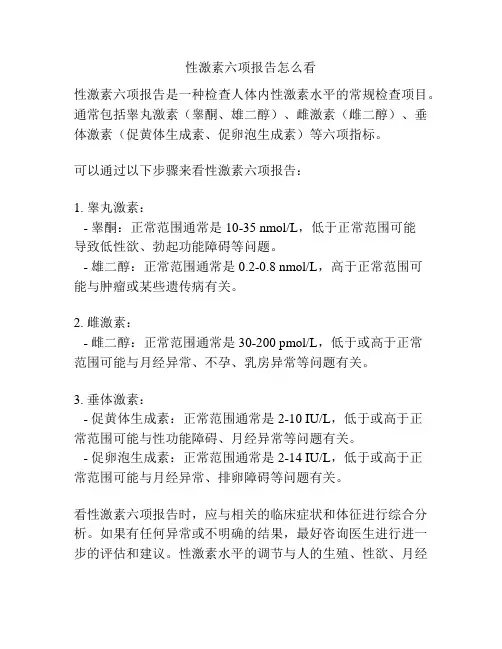 性激素六项报告怎么看

性激素六项报告是一种检查人体内性激素水平的常规检查项目。通常包括睾丸激素（睾酮、雄二醇）、雌激素（雌二醇）、垂体激素（促黄体生成素、促卵泡生成素）等六项指标。

可以通过以下步骤来看性激素六项报告：

1. 睾丸激素：
- 睾酮：正常范围通常是 10-35 nmol/L，低于正常范围可能导致低性欲、勃起功能障碍等问题。
- 雄二醇：正常范围通常是 0.2-0.8 nmol/L，高于正常范围可能与肿瘤或某些遗传病有关。

2. 雌激素：
- 雌二醇：正常范围通常是 30-200 pmol/L，低于或高于正常范围可能与月经异常、不孕、乳房异常等问题有关。

3. 垂体激素：
- 促黄体生成素：正常范围通常是 2-10 IU/L，低于或高于正常范围可能与性功能障碍、月经异常等问题有关。
- 促卵泡生成素：正常范围通常是 2-14 IU/L，低于或高于正常范围可能与月经异常、排卵障碍等问题有关。

看性激素六项报告时，应与相关的临床症状和体征进行综合分析。如果有任何异常或不明确的结果，最好咨询医生进行进一步的评估和建议。性激素水平的调节与人的生殖、性欲、月经